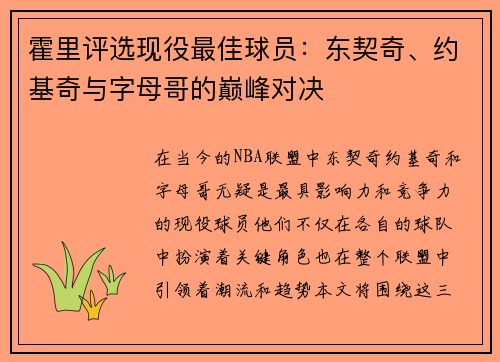 霍里评选现役最佳球员：东契奇、约基奇与字母哥的巅峰对决

在当今的NBA联盟中东契奇约基奇和字母哥无疑是最具影响力和竞争力的现役球员他们不仅在各自的球队中扮演着关键角色也在整个联盟中引领着潮流和趋势本文将围绕这三